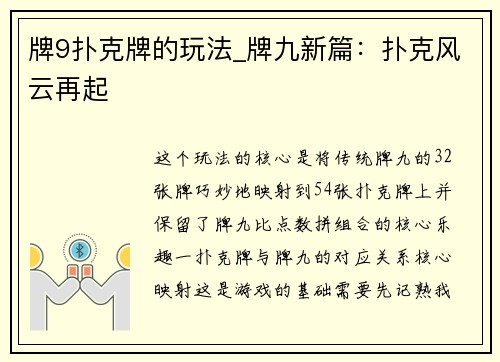 牌9扑克牌的玩法_牌九新篇：扑克风云再起

这个玩法的核心是将传统牌九的32张牌巧妙地映射到54张扑克牌上并保留了牌九比点数拼组合的核心乐趣一扑克牌与牌九的对应关系核心映射这是游戏的基础需要先记熟我